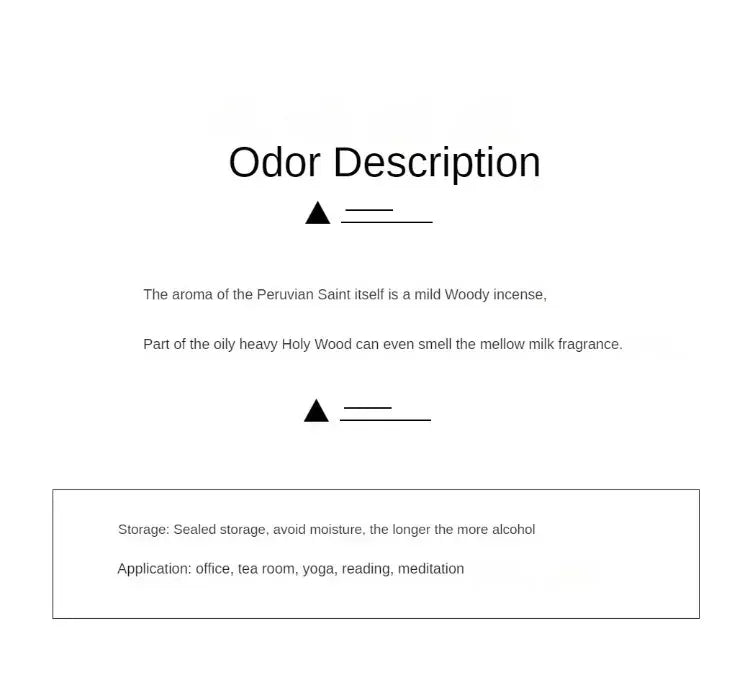 Odor Description

The aroma of the Peruvian Saint itself is a mild Woody incense,

Part of the oily heavy Holy Wood can even smell the mellow milk fragrance.

Storage: Sealed storage, avoid moisture, the longer the more alcohol

Application: office, tea room, yoga, reading, meditation